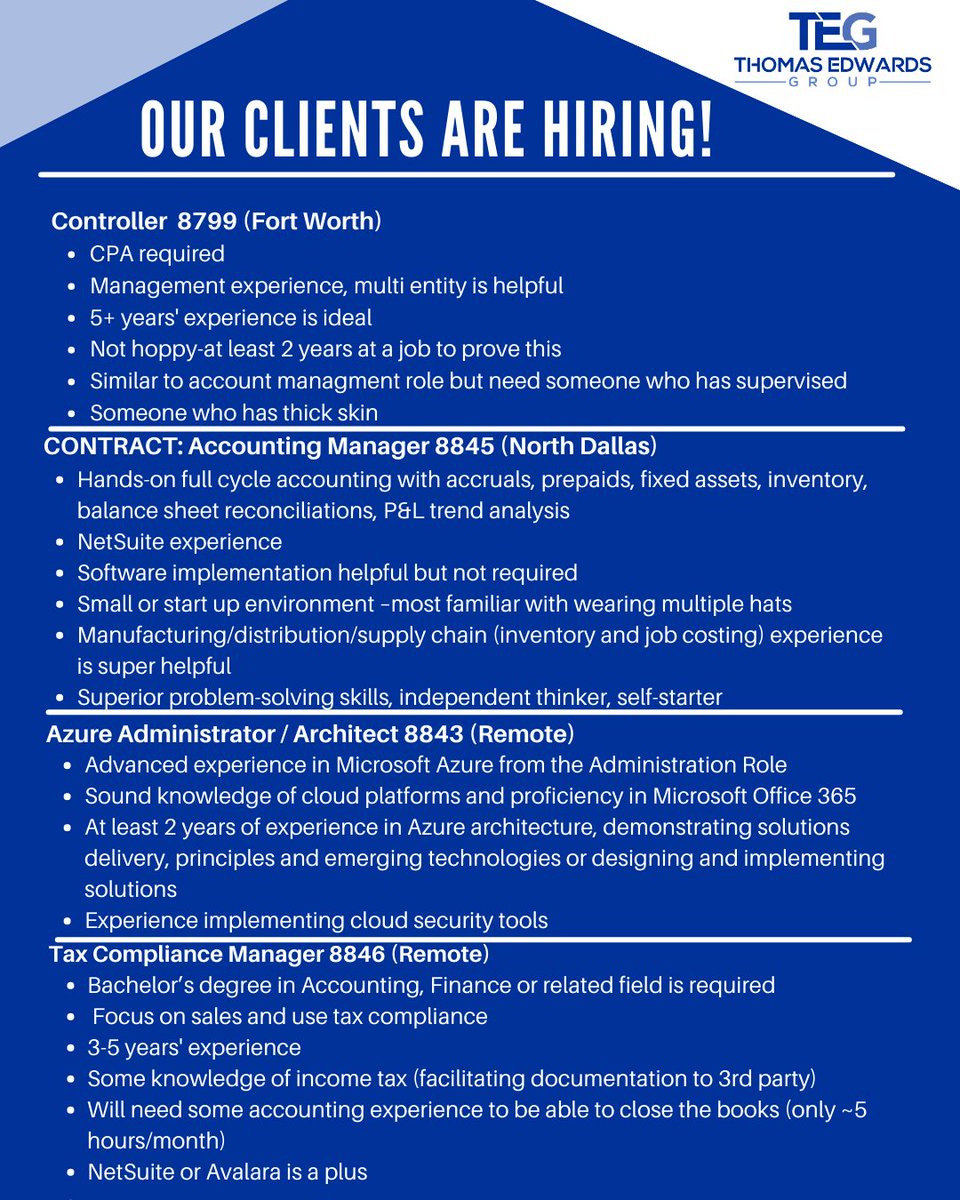 TEG
THOMAS EDWARDS
GROUP

OUR CLIENTS ARE HIRING!

Controller 8799 (Fort Worth)
- CPA required
- Management experience, multi entity is helpful
- 5+ years' experience is ideal
- Not hoppy-at least 2 years at a job to prove this
- Similar to account managment role but need someone who has supervised
- Someone who has thick skin

CONTRACT: Accounting Manager 8845 (North Dallas)
- Hands-on full cycle accounting with accruals, prepaids, fixed assets, inventory, balance sheet reconciliations, P&L trend analysis
- NetSuite experience
- Software implementation helpful but not required
- Small or start up environment –most familiar with wearing multiple hats
- Manufacturing/distribution/supply chain (inventory and job costing) experience is super helpful
- Superior problem-solving skills, independent thinker, self-starter

Azure Administrator / Architect 8843 (Remote)
- Advanced experience in Microsoft Azure from the Administration Role
- Sound knowledge of cloud platforms and proficiency in Microsoft Office 365
- At least 2 years of experience in Azure architecture, demonstrating solutions delivery, principles and emerging technologies or designing and implementing solutions
- Experience implementing cloud security tools

Tax Compliance Manager 8846 (Remote)
- Bachelor's degree in Accounting, Finance or related field is required
- Focus on sales and use tax compliance
- 3-5 years' experience
- Some knowledge of income tax (facilitating documentation to 3rd party)
- Will need some accounting experience to be able to close the books (only ~5 hours/month)
- NetSuite or Avalara is a plus